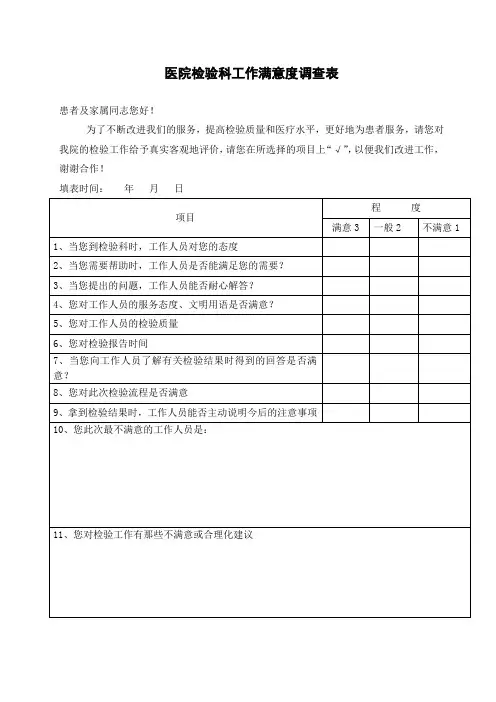 医院检验科工作满意度调查表

患者及家属同志您好！

为了不断改进我们的服务，提高检验质量和医疗水平，更好地为患者服务，请您对我院的检验工作给予真实客观地评价，请您在所选择的项目上“√”，以便我们改进工作，谢谢合作！

填表时间：　年　月　日

| 项目 | 程　度 | | |
|---|---|---|---|
| | 满意 3 | 一般 2 | 不满意 1 |
| 1、当您到检验科时，工作人员对您的态度 | | | |
| 2、当您需要帮助时，工作人员是否能满足您的需要？ | | | |
| 3、当您提出的问题，工作人员能否耐心解答？ | | | |
| 4、您对工作人员的服务态度、文明用语是否满意？ | | | |
| 5、您对工作人员的检验质量 | | | |
| 6、您对检验报告时间 | | | |
| 7、当您向工作人员了解有关检验结果时得到的回答是否满意？ | | | |
| 8、您对此次检验流程是否满意 | | | |
| 9、拿到检验结果时，工作人员能否主动说明今后的注意事项 | | | |
| 10、您此次最不满意的工作人员是： | | | |
| 11、您对检验工作有那些不满意或合理化建议 | | | |